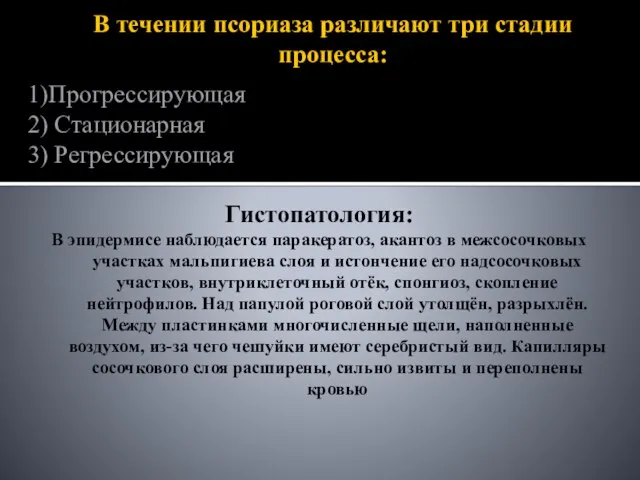 В течении псориаза различают три стадии процесса:

1)Прогрессирующая
2) Стационарная
3) Регрессирующая

Гистопатология:

В эпидермисе наблюдается паракератоз, акантоз в межсосочковых участках мальпигиева слоя и истончение его надсосочковых участков, внутриклеточный отёк, спонгиоз, скопление нейтрофилов. Над папулой роговой слой утолщён, разрыхлён. Между пластинками многочисленные щели, наполненные воздухом, из-за чего чешуйки имеют серебристый вид. Капилляры сосочкового слоя расширены, сильно извиты и переполнены кровью